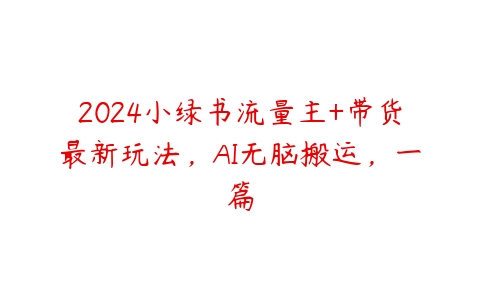 2024小绿书流量主+带货最新玩法，AI无脑搬运，一篇